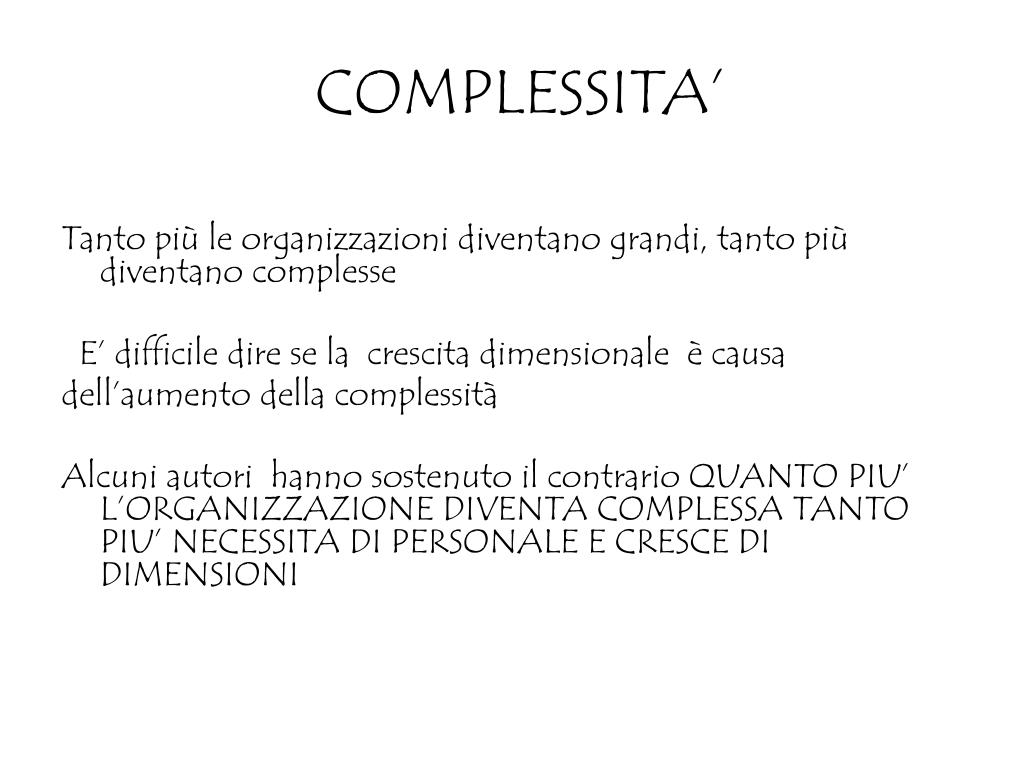 COMPLESSITA'

Tanto più le organizzazioni diventano grandi, tanto più diventano complesse

E' difficile dire se la crescita dimensionale è causa dell'aumento della complessità

Alcuni autori hanno sostenuto il contrario QUANTO PIU' L'ORGANIZZAZIONE DIVENTA COMPLESSA TANTO PIU' NECESSITA DI PERSONALE E CRESCE DI DIMENSIONI